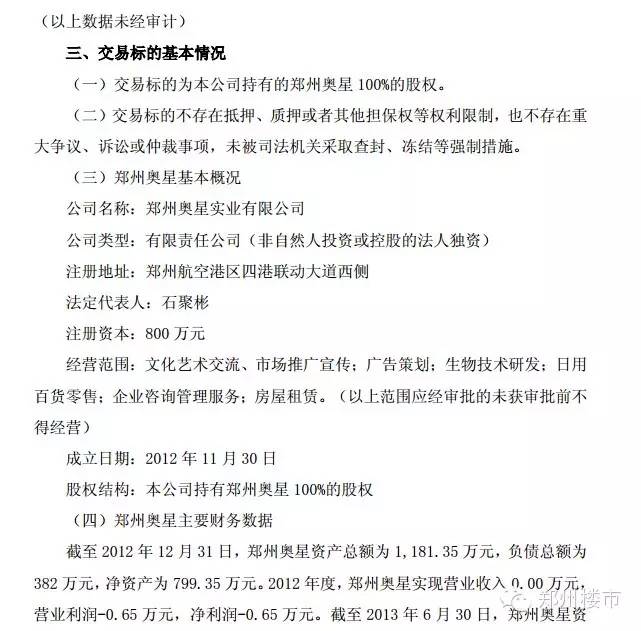 （以上数据未经审计）

三、交易标的基本情况

（一）交易标的为本公司持有的郑州奥星 100%的股权。

（二）交易标的不存在抵押、质押或者其他担保权等权利限制，也不存在重大争议、诉讼或仲裁事项，未被司法机关采取查封、冻结等强制措施。

（三）郑州奥星基本概况

公司名称：郑州奥星实业有限公司

公司类型：有限责任公司（非自然人投资或控股的法人独资）

注册地址：郑州航空港区四港联动大道西侧

法定代表人：石聚彬

注册资本：800 万元

经营范围：文化艺术交流、市场推广宣传；广告策划；生物技术研发；日用百货零售；企业咨询管理服务；房屋租赁。（以上范围应经审批的未获审批前不得经营）

成立日期：2012 年 11 月 30 日

股权结构：本公司持有郑州奥星 100%的股权

（四）郑州奥星主要财务数据

截至 2012 年 12 月 31 日，郑州奥星资产总额为 1,181.35 万元，负债总额为 382 万元，净资产为 799.35 万元。2012 年度，郑州奥星实现营业收入 0.00 万元，营业利润-0.65 万元，净利润-0.65 万元。截至 2013 年 6 月 30 日，郑州奥星资

郑州楼市